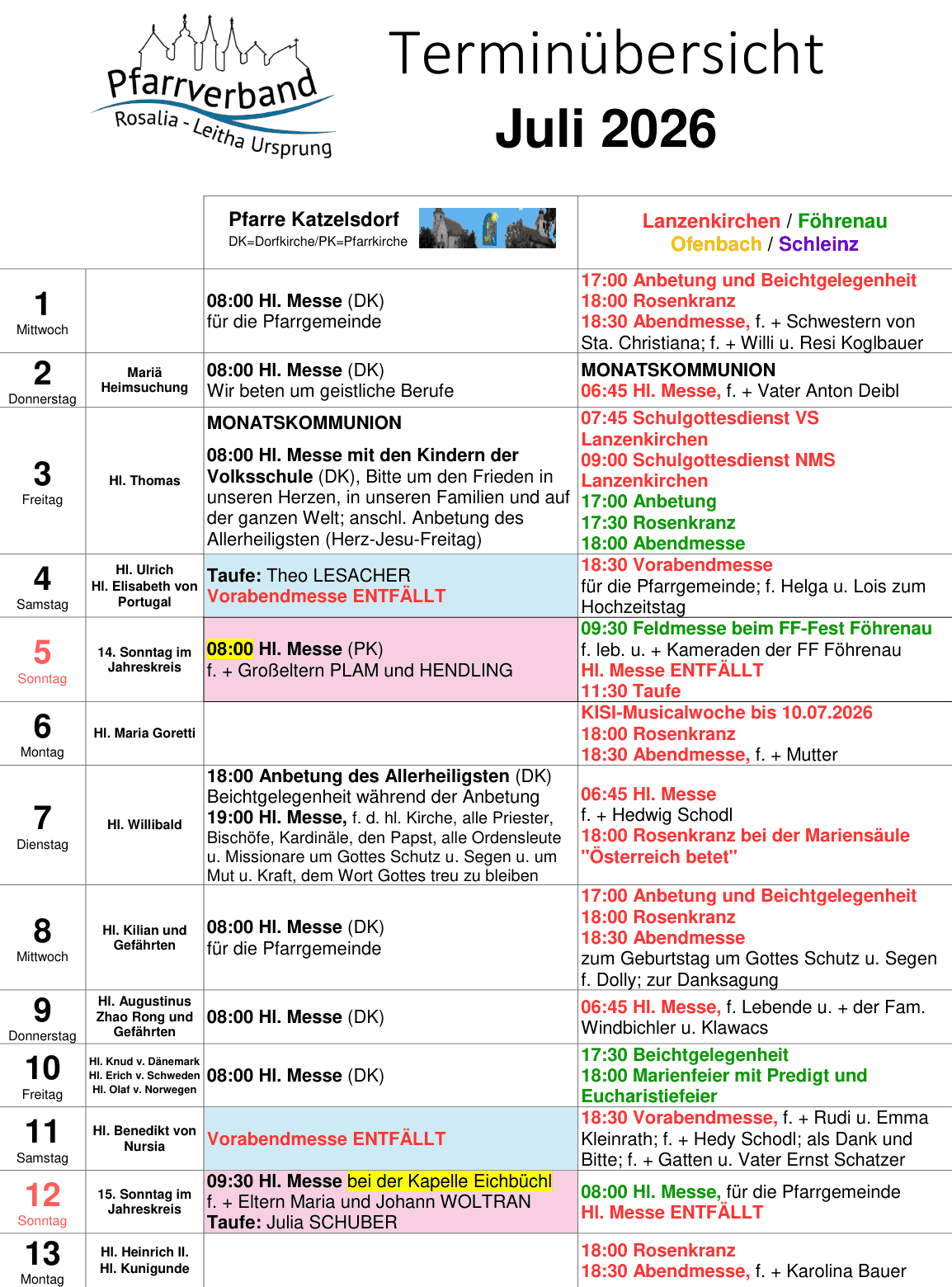 Pfarrverband
Rosalia - Leitha Ursprung

Terminübersicht
Juli 2026

| | | Pfarre Katzelsdorf DK=Dorfkirche/PK=Pfarrkirche | Lanzenkirchen / Föhrenau Ofenbach / Schleinz |
|---|---|---|---|
| 1 Mittwoch | | 08:00 Hl. Messe (DK) für die Pfarrgemeinde | 17:00 Anbetung und Beichtgelegenheit 18:00 Rosenkranz 18:30 Abendmesse, f. + Schwestern von Sta. Christiana; f. + Willi u. Resi Koglbauer |
| 2 Donnerstag | Mariä Heimsuchung | 08:00 Hl. Messe (DK) Wir beten um geistliche Berufe | MONATSKOMMUNION 06:45 Hl. Messe, f. + Vater Anton Deibl |
| 3 Freitag | Hl. Thomas | MONATSKOMMUNION 08:00 Hl. Messe mit den Kindern der Volksschule (DK), Bitte um den Frieden in unseren Herzen, in unseren Familien und auf der ganzen Welt; anschl. Anbetung des Allerheiligsten (Herz-Jesu-Freitag) | 07:45 Schulgottesdienst VS Lanzenkirchen 09:00 Schulgottesdienst NMS Lanzenkirchen 17:00 Anbetung 17:30 Rosenkranz 18:00 Abendmesse |
| 4 Samstag | Hl. Ulrich Hl. Elisabeth von Portugal | Taufe: Theo LESACHER Vorabendmesse ENTFÄLLT | 18:30 Vorabendmesse für die Pfarrgemeinde; f. Helga u. Lois zum Hochzeitstag |
| 5 Sonntag | 14. Sonntag im Jahreskreis | 08:00 Hl. Messe (PK) f. + Großeltern PLAM und HENDLING | 09:30 Feldmesse beim FF-Fest Föhrenau f. leb. u. + Kameraden der FF Föhrenau Hl. Messe ENTFÄLLT 11:30 Taufe |
| 6 Montag | Hl. Maria Goretti | | KISI-Musicalwoche bis 10.07.2026 18:00 Rosenkranz 18:30 Abendmesse, f. + Mutter |
| 7 Dienstag | Hl. Willibald | 18:00 Anbetung des Allerheiligsten (DK) Beichtgelegenheit während der Anbetung 19:00 Hl. Messe, f. d. hl. Kirche, alle Priester, Bischöfe, Kardinäle, den Papst, alle Ordensleute u. Missionare um Gottes Schutz u. Segen u. um Mut u. Kraft, dem Wort Gottes treu zu bleiben | 06:45 Hl. Messe f. + Hedwig Schodl 18:00 Rosenkranz bei der Mariensäule "Österreich betet" |
| 8 Mittwoch | Hl. Kilian und Gefährten | 08:00 Hl. Messe (DK) für die Pfarrgemeinde | 17:00 Anbetung und Beichtgelegenheit 18:00 Rosenkranz 18:30 Abendmesse zum Geburtstag um Gottes Schutz u. Segen f. Dolly; zur Danksagung |
| 9 Donnerstag | Hl. Augustinus Zhao Rong und Gefährten | 08:00 Hl. Messe (DK) | 06:45 Hl. Messe, f. Lebende u. + der Fam. Windbichler u. Klawacs |
| 10 Freitag | Hl. Knud v. Dänemark Hl. Erich v. Schweden Hl. Olaf v. Norwegen | 08:00 Hl. Messe (DK) | 17:30 Beichtgelegenheit 18:00 Marienfeier mit Predigt und Eucharistiefeier |
| 11 Samstag | Hl. Benedikt von Nursia | Vorabendmesse ENTFÄLLT | 18:30 Vorabendmesse, f. + Rudi u. Emma Kleinrath; f. + Hedy Schodl; als Dank und Bitte; f. + Gatten u. Vater Ernst Schatzer |
| 12 Sonntag | 15. Sonntag im Jahreskreis | 09:30 Hl. Messe bei der Kapelle Eichbüchl f. + Eltern Maria und Johann WOLTRAN Taufe: Julia SCHUBER | 08:00 Hl. Messe, für die Pfarrgemeinde Hl. Messe ENTFÄLLT |
| 13 Montag | Hl. Heinrich II. Hl. Kunigunde | | 18:00 Rosenkranz 18:30 Abendmesse, f. + Karolina Bauer |